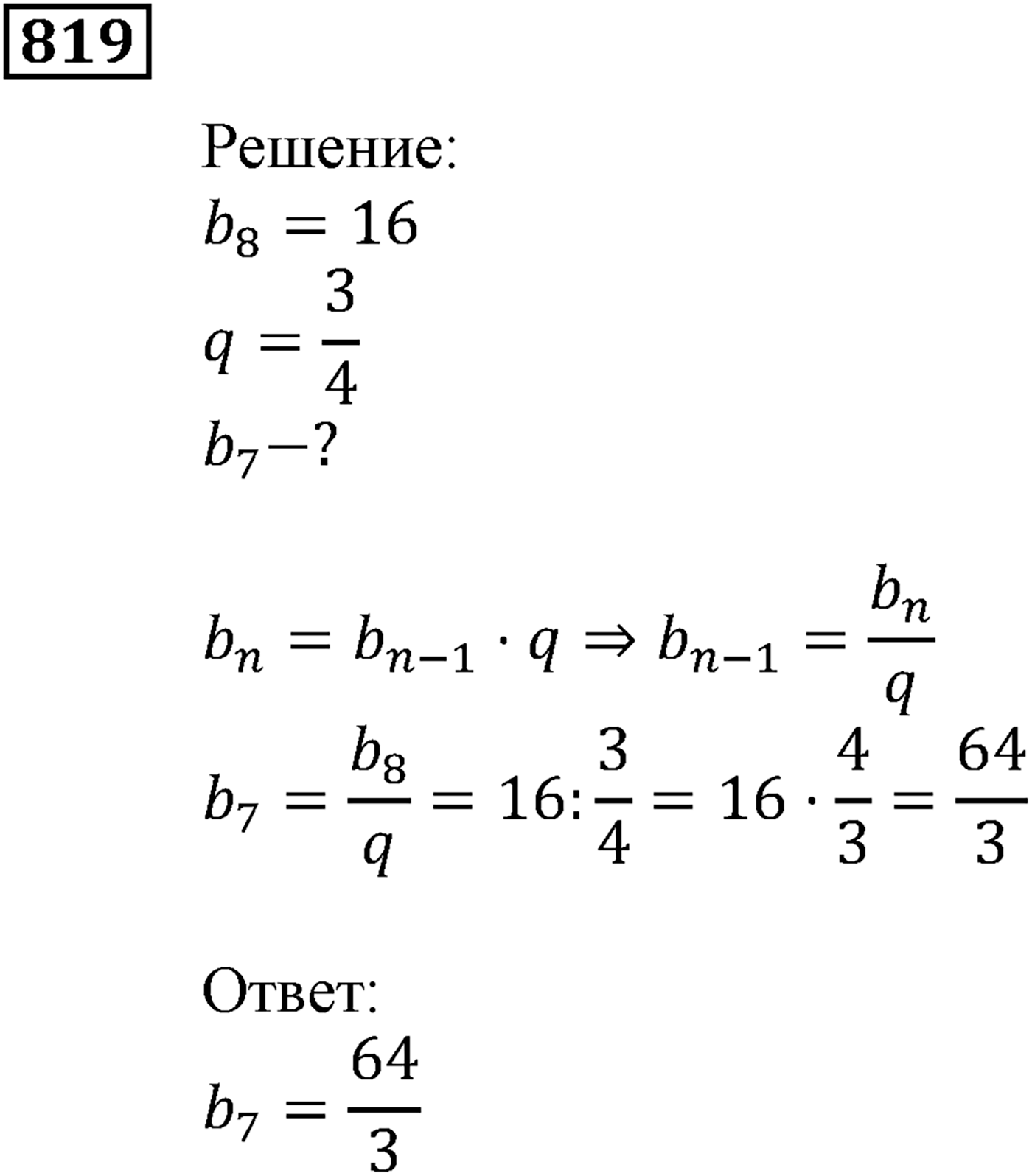 819

Решение:

$b_8 = 16$

$q = \frac{3}{4}$

$b_7 - ?$

$b_n = b_{n-1} \cdot q \Rightarrow b_{n-1} = \frac{b_n}{q}$

$b_7 = \frac{b_8}{q} = 16 : \frac{3}{4} = 16 \cdot \frac{4}{3} = \frac{64}{3}$

Ответ:

$b_7 = \frac{64}{3}$